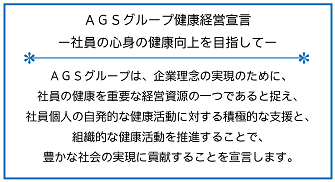 ＡＧＳグループ健康経営宣言
ー社員の心身の健康向上を目指してー

ＡＧＳグループは、企業理念の実現のために、
社員の健康を重要な経営資源の一つであると捉え、
社員個人の自発的な健康活動に対する積極的な支援と、
組織的な健康活動を推進することで、
豊かな社会の実現に貢献することを宣言します。